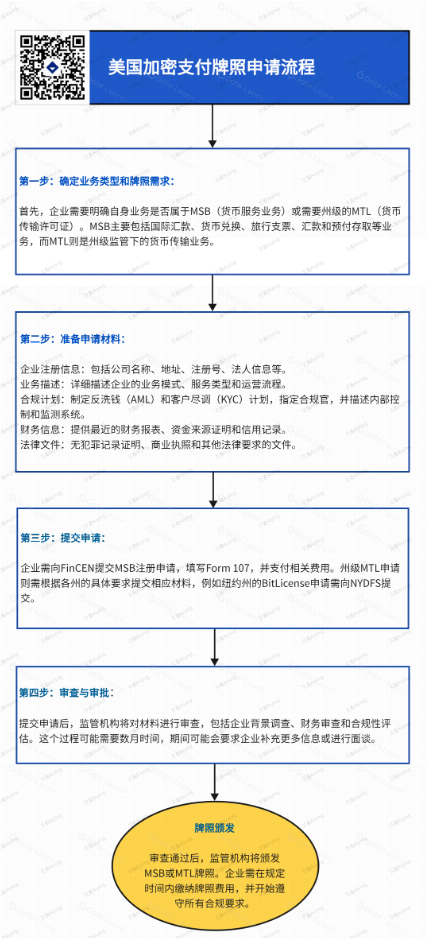 美国加密支付牌照申请流程

第一步：确定业务类型和牌照需求：

首先，企业需要明确自身业务是否属于MSB（货币服务业务）或需要州级的MTL（货币传输许可证）。MSB主要包括国际汇款、货币兑换、旅行支票、汇款和预付存取等业务，而MTL则是州级监管下的货币传输业务。

第二步：准备申请材料：

企业注册信息：包括公司名称、地址、注册号、法人信息等。
业务描述：详细描述企业的业务模式、服务类型和运营流程。
合规计划：制定反洗钱（AML）和客户尽调（KYC）计划，指定合规官，并描述内部控制和监测系统。
财务信息：提供最近的财务报表、资金来源证明和信用记录。
法律文件：无犯罪记录证明、商业执照和其他法律要求的文件。

第三步：提交申请：

企业需向FinCEN提交MSB注册申请，填写Form 107，并支付相关费用。州级MTL申请则需根据各州的具体要求提交相应材料，例如纽约州的BitLicense申请需向NYDFS提交。

第四步：审查与审批：

提交申请后，监管机构将对材料进行审查，包括企业背景调查、财务审查和合规性评估。这个过程可能需要数月时间，期间可能会要求企业补充更多信息或进行面谈。

牌照颁发

审查通过后，监管机构将颁发MSB或MTL牌照。企业需在规定时间内缴纳牌照费用，并开始遵守所有合规要求。